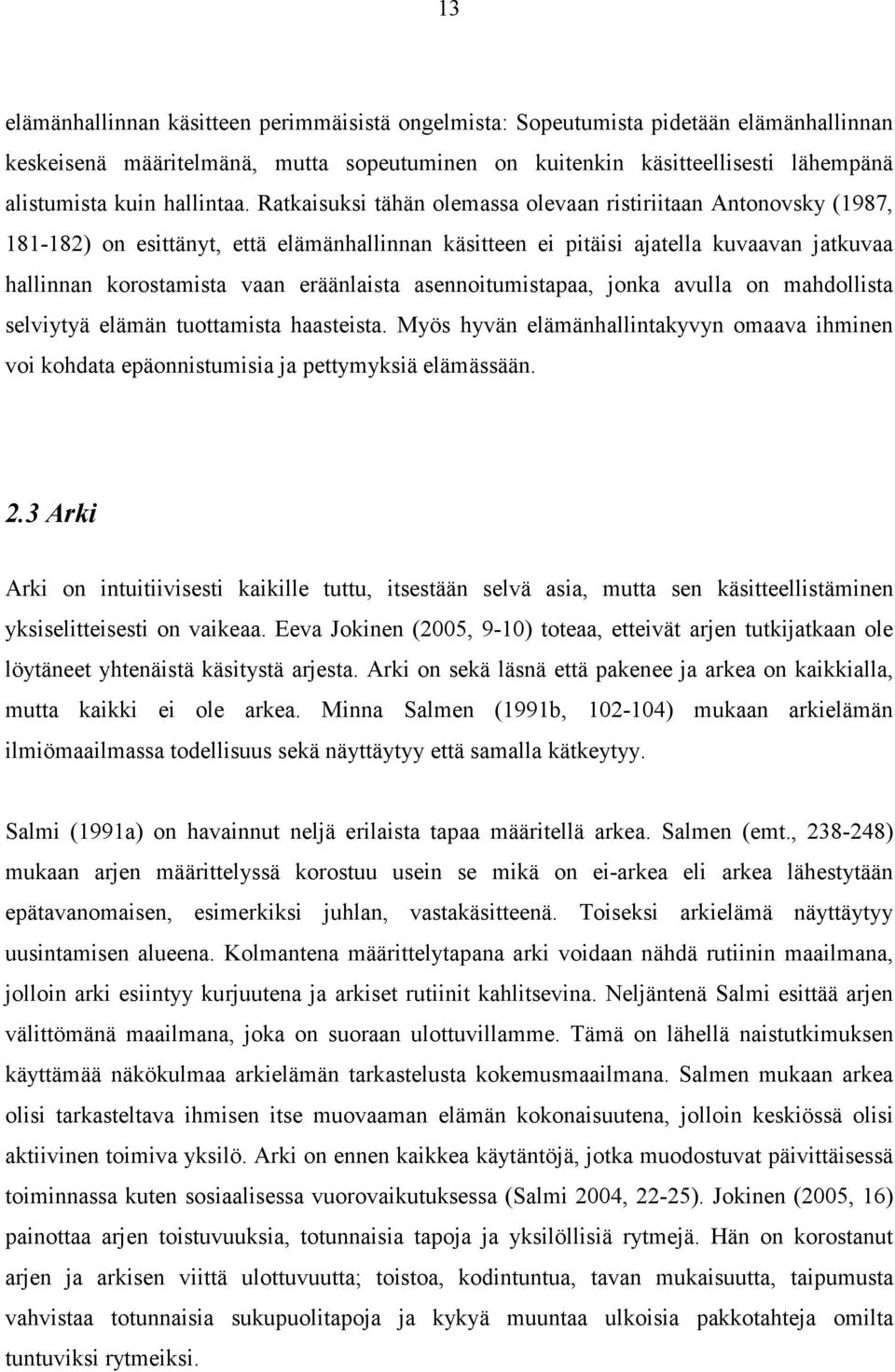 13

elämänhallinnan käsitteen perimmäisistä ongelmista: Sopeutumista pidetään elämänhallinnan keskeisenä määritelmänä, mutta sopeutuminen on kuitenkin käsitteellisesti lähempänä alistumista kuin hallintaa. Ratkaisuksi tähän olemassa olevaan ristiriitaan Antonovsky (1987, 181-182) on esittänyt, että elämänhallinnan käsitteen ei pitäisi ajatella kuvaavan jatkuvaa hallinnan korostamista vaan eräänlaista asennoitumistapaa, jonka avulla on mahdollista selviytyä elämän tuottamista haasteista. Myös hyvän elämänhallintakyvyn omaava ihminen voi kohdata epäonnistumisia ja pettymyksiä elämässään.

2.3 Arki

Arki on intuitiivisesti kaikille tuttu, itsestään selvä asia, mutta sen käsitteellistäminen yksiselitteisesti on vaikeaa. Eeva Jokinen (2005, 9-10) toteaa, etteivät arjen tutkijatkaan ole löytäneet yhtenäistä käsitystä arjesta. Arki on sekä läsnä että pakenee ja arkea on kaikkialla, mutta kaikki ei ole arkea. Minna Salmen (1991b, 102-104) mukaan arkielämän ilmiömaailmassa todellisuus sekä näyttäytyy että samalla kätkeytyy.

Salmi (1991a) on havainnut neljä erilaista tapaa määritellä arkea. Salmen (emt., 238-248) mukaan arjen määrittelyssä korostuu usein se mikä on ei-arkea eli arkea lähestytään epätavanomaisen, esimerkiksi juhlan, vastakäsitteenä. Toiseksi arkielämä näyttäytyy uusintamisen alueena. Kolmantena määrittelytapana arki voidaan nähdä rutiinin maailmana, jolloin arki esiintyy kurjuutena ja arkiset rutiinit kahlitsevina. Neljäntenä Salmi esittää arjen välittömänä maailmana, joka on suoraan ulottuvillamme. Tämä on lähellä naistutkimuksen käyttämää näkökulmaa arkielämän tarkastelusta kokemusmaailmana. Salmen mukaan arkea olisi tarkasteltava ihmisen itse muovaaman elämän kokonaisuutena, jolloin keskiössä olisi aktiivinen toimiva yksilö. Arki on ennen kaikkea käytäntöjä, jotka muodostuvat päivittäisessä toiminnassa kuten sosiaalisessa vuorovaikutuksessa (Salmi 2004, 22-25). Jokinen (2005, 16) painottaa arjen toistuvuuksia, totunnaisia tapoja ja yksilöllisiä rytmejä. Hän on korostanut arjen ja arkisen viittä ulottuvuutta; toistoa, kodintuntua, tavan mukaisuutta, taipumusta vahvistaa totunnaisia sukupuolitapoja ja kykyä muuntaa ulkoisia pakkotahteja omilta tuntuviksi rytmeiksi.